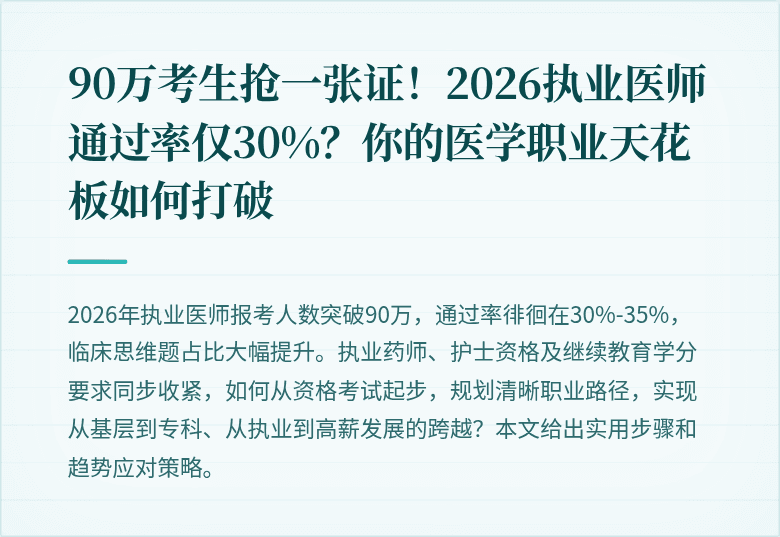 90万考生抢一张证！2026执业医师通过率仅30%？你的医学职业天花板如何打破

2026年执业医师报考人数突破90万，通过率徘徊在30%-35%，临床思维题占比大幅提升。执业药师、护士资格及继续教育学分要求同步收紧，如何从资格考试起步，规划清晰职业路径，实现从基层到专科、从执业到高薪发展的跨越？本文给出实用步骤和趋势应对策略。